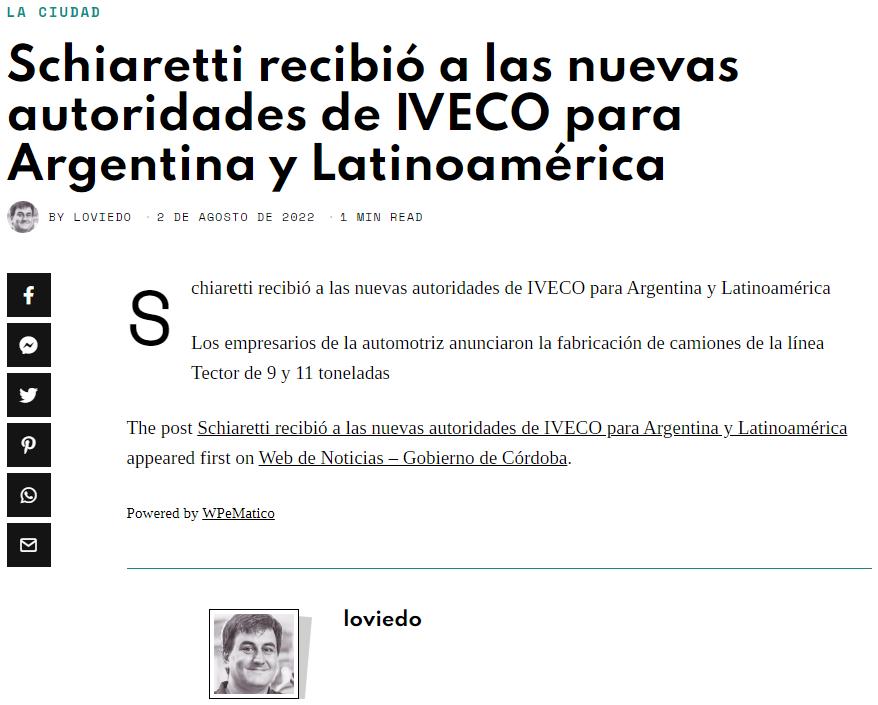 LA CIUDAD

Schiaretti recibió a las nuevas autoridades de IVECO para Argentina y Latinoamérica

BY LOVIEDO · 2 DE AGOSTO DE 2022 · 1 MIN READ

Schiaretti recibió a las nuevas autoridades de IVECO para Argentina y Latinoamérica

Los empresarios de la automotriz anunciaron la fabricación de camiones de la línea Tector de 9 y 11 toneladas

The post Schiaretti recibió a las nuevas autoridades de IVECO para Argentina y Latinoamérica appeared first on Web de Noticias – Gobierno de Córdoba.

Powered by WPeMatico

loviedo